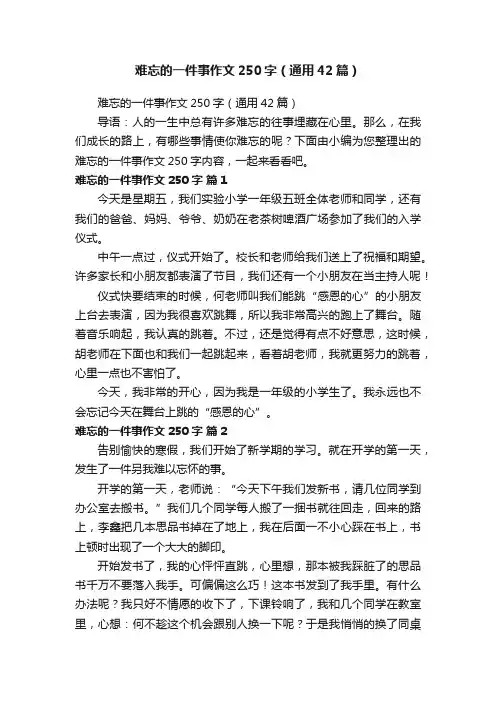 难忘的一件事作文250字（通用42篇）

难忘的一件事作文250字（通用42篇）

导语：人的一生中总有许多难忘的往事埋藏在心里。那么，在我们成长的路上，有哪些事情使你难忘的呢？下面由小编为您整理出的难忘的一件事作文250字内容，一起来看看吧。

难忘的一件事作文250字 篇1

今天是星期五，我们实验小学一年级五班全体老师和同学，还有我们的爸爸、妈妈、爷爷、奶奶在老茶树啤酒广场参加了我们的入学仪式。

中午一点过，仪式开始了。校长和老师给我们送上了祝福和期望。许多家长和小朋友都表演了节目，我们还有一个小朋友在当主持人呢！

仪式快要结束的时候，何老师叫我们能跳“感恩的心”的小朋友上台去表演，因为我很喜欢跳舞，所以我非常高兴的跑上了舞台。随着音乐响起，我认真的跳着。不过，还是觉得有点不好意思，这时候，胡老师在下面也和我们一起跳起来，看着胡老师，我就更努力的跳着，心里一点也不害怕了。

今天，我非常的开心，因为我是一年级的小学生了。我永远也不会忘记今天在舞台上跳的“感恩的心”。

难忘的一件事作文250字 篇2

告别愉快的寒假，我们开始了新学期的学习。就在开学的第一天，发生了一件另我难以忘怀的事。

开学的第一天，老师说：“今天下午我们发新书，请几位同学到办公室去搬书。”我们几个同学每人搬了一捆书就往回走，回来的路上，李鑫把几本思品书掉在了地上，我在后面一不小心踩在书上，书上顿时出现了一个大大的脚印。

开始发书了，我的心怦怦直跳，心里想，那本被我踩脏了的思品书千万不要落入我手。可偏偏这么巧！这本书发到了我手里。有什么办法呢？我只好不情愿的收下了，下课铃响了，我和几个同学在教室里，心想：何不趁这个机会跟别人换一下呢？于是我悄悄的换了同桌